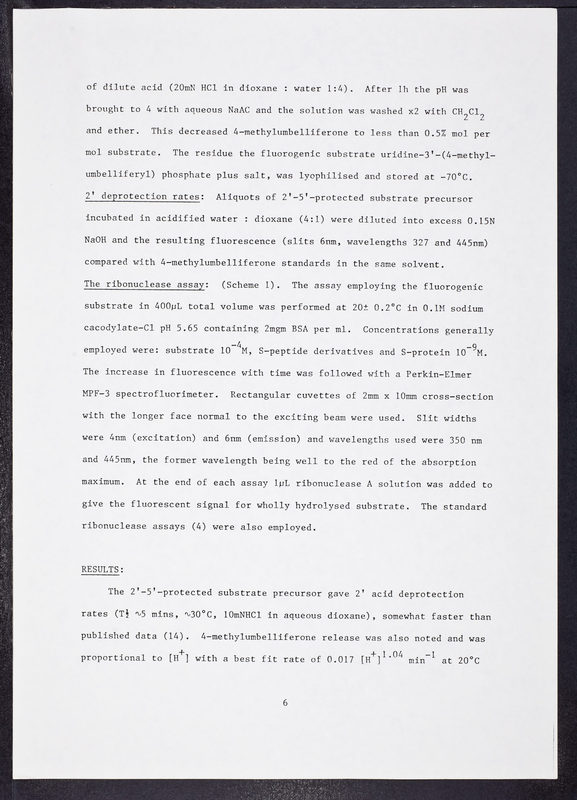 of dilute acid (20mN HCl in dioxane : water 1:4). After 1h the pH was brought to 4 with aqueous NaAC and the solution was washed x2 with $CH_2Cl_2$ and ether. This decreased 4-methylumbelliferone to less than 0.5% mol per mol substrate. The residue the fluorogenic substrate uridine-3'-(4-methylumbelliferyl) phosphate plus salt, was lyophilised and stored at -70°C.
2' deprotection rates: Aliquots of 2'-5'-protected substrate precursor incubated in acidified water : dioxane (4:1) were diluted into excess 0.15N NaOH and the resulting fluorescence (slits 6nm, wavelengths 327 and 445nm) compared with 4-methylumbelliferone standards in the same solvent.
The ribonuclease assay: (Scheme 1). The assay employing the fluorogenic substrate in 400μL total volume was performed at 20± 0.2°C in 0.1M sodium cacodylate-Cl pH 5.65 containing 2mgm BSA per ml. Concentrations generally employed were: substrate $10^{-4}$M, S-peptide derivatives and S-protein $10^{-9}$M. The increase in fluorescence with time was followed with a Perkin-Elmer MPF-3 spectrofluorimeter. Rectangular cuvettes of 2mm x 10mm cross-section with the longer face normal to the exciting beam were used. Slit widths were 4nm (excitation) and 6nm (emission) and wavelengths used were 350 nm and 445nm, the former wavelength being well to the red of the absorption maximum. At the end of each assay 1μL ribonuclease A solution was added to give the fluorescent signal for wholly hydrolysed substrate. The standard ribonuclease assays (4) were also employed.

RESULTS:

The 2'-5'-protected substrate precursor gave 2' acid deprotection rates (T½ ~5 mins, ~30°C, 10mNHCl in aqueous dioxane), somewhat faster than published data (14). 4-methylumbelliferone release was also noted and was proportional to $[H^+]$ with a best fit rate of 0.017 $[H^+]^{1.04}$ $min^{-1}$ at 20°C

6